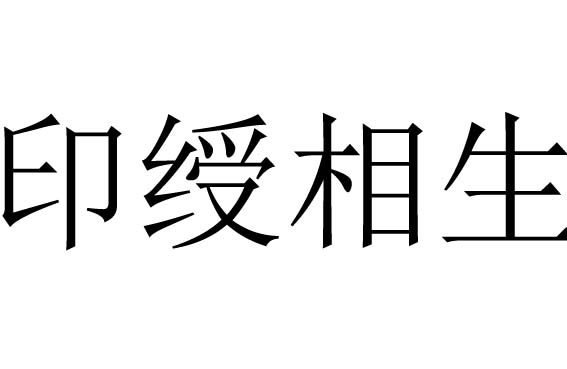 印绶相生